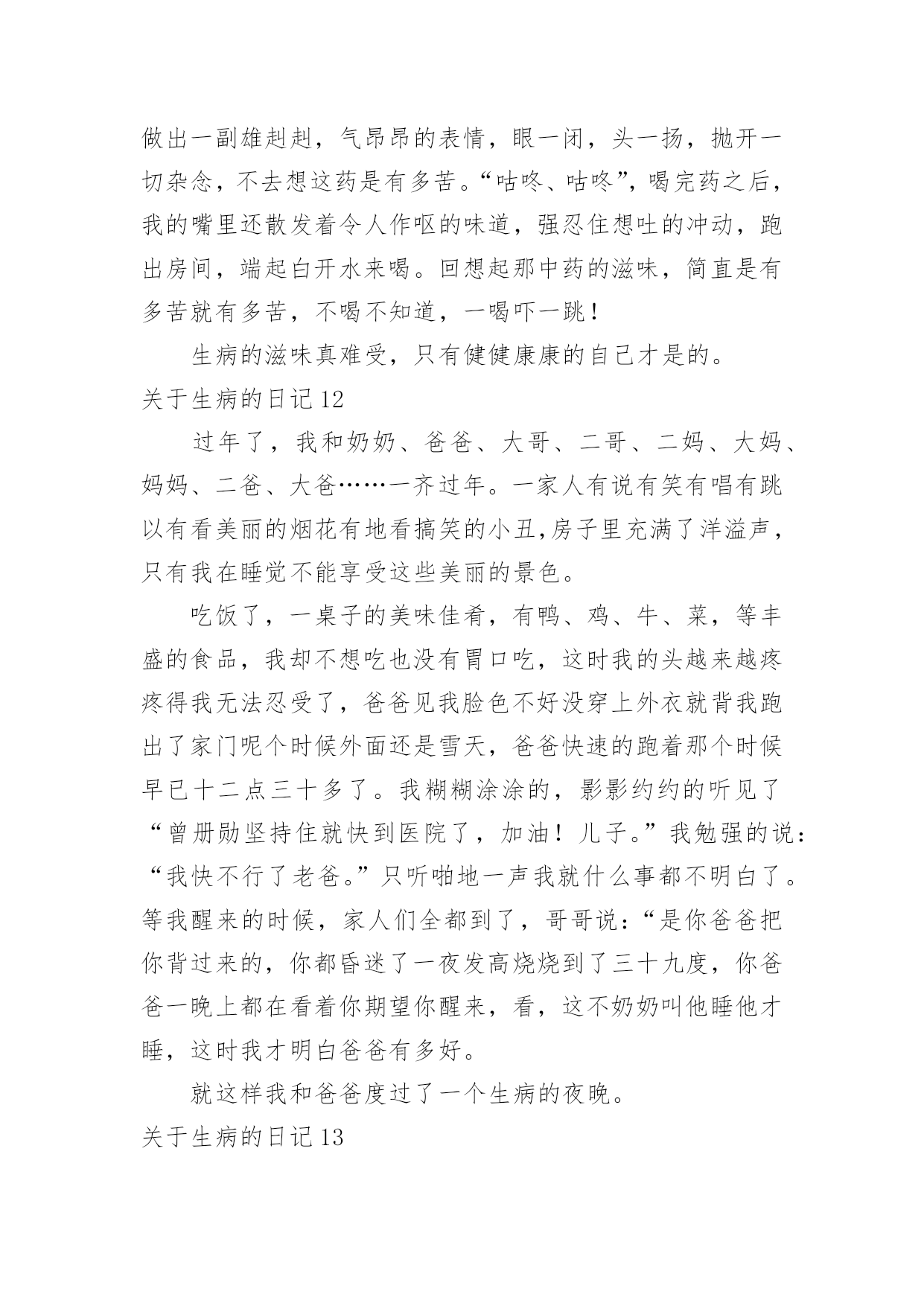 做出一副雄赳赳，气昂昂的表情，眼一闭，头一扬，抛开一切杂念，不去想这药是有多苦。“咕咚、咕咚”，喝完药之后，我的嘴里还散发着令人作呕的味道，强忍住想吐的冲动，跑出房间，端起白开水来喝。回想起那中药的滋味，简直是有多苦就有多苦，不喝不知道，一喝吓一跳！

生病的滋味真难受，只有健健康康的自己才是的。

关于生病的日记 12

过年了，我和奶奶、爸爸、大哥、二哥、二妈、大妈、妈妈、二爸、大爸……一齐过年。一家人有说有笑有唱有跳以有看美丽的烟花有地看搞笑的小丑,房子里充满了洋溢声，只有我在睡觉不能享受这些美丽的景色。

吃饭了，一桌子的美味佳肴，有鸭、鸡、牛、菜，等丰盛的食品，我却不想吃也没有胃口吃，这时我的头越来越疼疼得我无法忍受了，爸爸见我脸色不好没穿上外衣就背我跑出了家门呢个时候外面还是雪天，爸爸快速的跑着那个时候早已十二点三十多了。我糊糊涂涂的，影影约约的听见了“曾册勋坚持住就快到医院了，加油！儿子。”我勉强的说：“我快不行了老爸。”只听啪地一声我就什么事都不明白了。等我醒来的时候，家人们全都到了，哥哥说：“是你爸爸把你背过来的，你都昏迷了一夜发高烧烧到了三十九度，你爸爸一晚上都在看着你期望你醒来，看，这不奶奶叫他睡他才睡，这时我才明白爸爸有多好。

就这样我和爸爸度过了一个生病的夜晚。

关于生病的日记 13